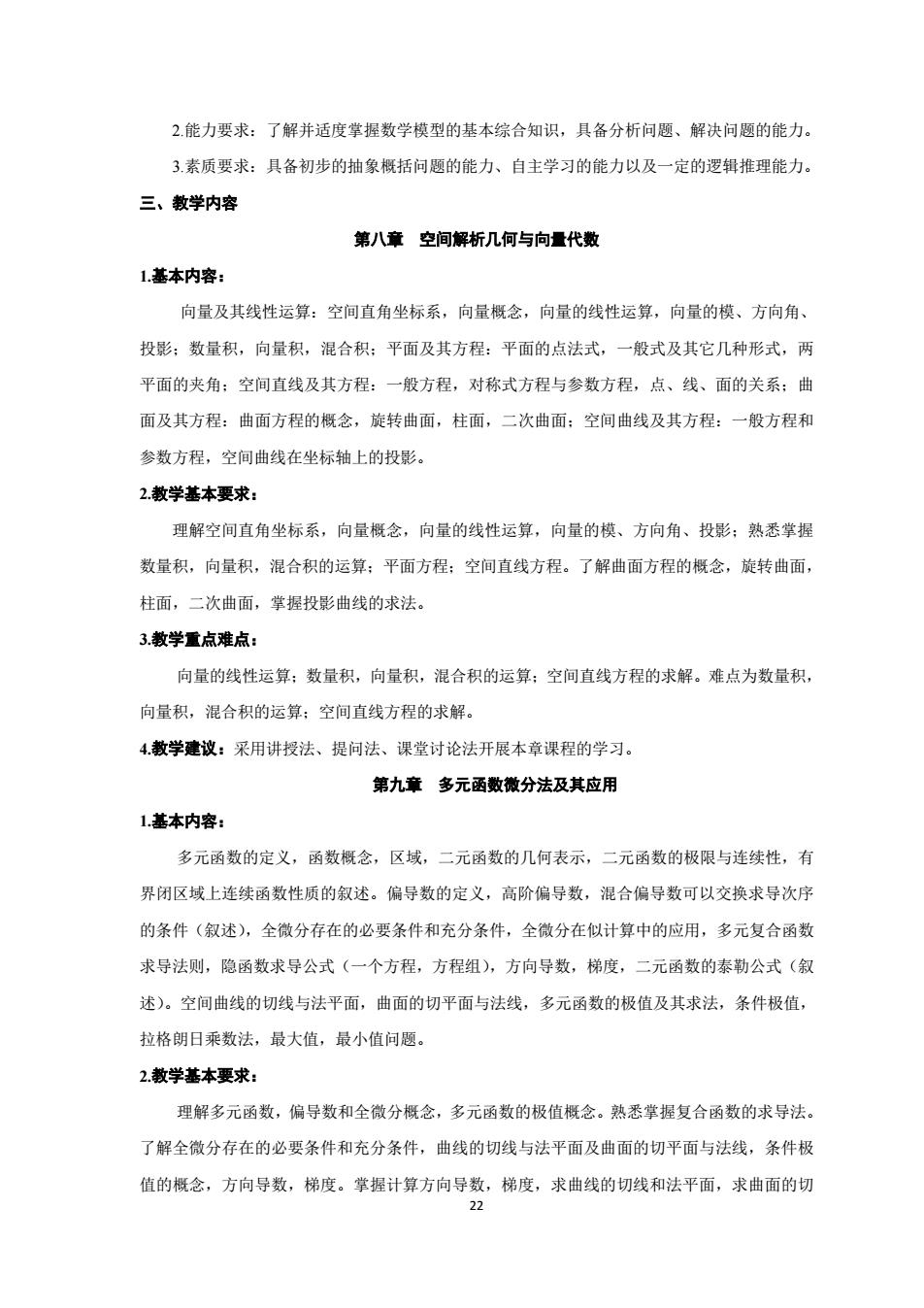 2.能力要求：了解并适度掌握数学模型的基本综合知识，具备分析问题、解决问题的能力。

3.素质要求：具备初步的抽象概括问题的能力、自主学习的能力以及一定的逻辑推理能力。

三、教学内容

第八章　空间解析几何与向量代数

1.基本内容：

向量及其线性运算：空间直角坐标系，向量概念，向量的线性运算，向量的模、方向角、投影；数量积，向量积，混合积；平面及其方程：平面的点法式，一般式及其它几种形式，两平面的夹角；空间直线及其方程：一般方程，对称式方程与参数方程，点、线、面的关系；曲面及其方程：曲面方程的概念，旋转曲面，柱面，二次曲面；空间曲线及其方程：一般方程和参数方程，空间曲线在坐标轴上的投影。

2.教学基本要求：

理解空间直角坐标系，向量概念，向量的线性运算，向量的模、方向角、投影；熟悉掌握数量积，向量积，混合积的运算；平面方程；空间直线方程。了解曲面方程的概念，旋转曲面，柱面，二次曲面，掌握投影曲线的求法。

3.教学重点难点：

向量的线性运算；数量积，向量积，混合积的运算；空间直线方程的求解。难点为数量积，向量积，混合积的运算；空间直线方程的求解。

4.教学建议：采用讲授法、提问法、课堂讨论法开展本章课程的学习。

第九章　多元函数微分法及其应用

1.基本内容：

多元函数的定义，函数概念，区域，二元函数的几何表示，二元函数的极限与连续性，有界闭区域上连续函数性质的叙述。偏导数的定义，高阶偏导数，混合偏导数可以交换求导次序的条件（叙述），全微分存在的必要条件和充分条件，全微分在似计算中的应用，多元复合函数求导法则，隐函数求导公式（一个方程，方程组），方向导数，梯度，二元函数的泰勒公式（叙述）。空间曲线的切线与法平面，曲面的切平面与法线，多元函数的极值及其求法，条件极值，拉格朗日乘数法，最大值，最小值问题。

2.教学基本要求：

理解多元函数，偏导数和全微分概念，多元函数的极值概念。熟悉掌握复合函数的求导法。了解全微分存在的必要条件和充分条件，曲线的切线与法平面及曲面的切平面与法线，条件极值的概念，方向导数，梯度。掌握计算方向导数，梯度，求曲线的切线和法平面，求曲面的切

22